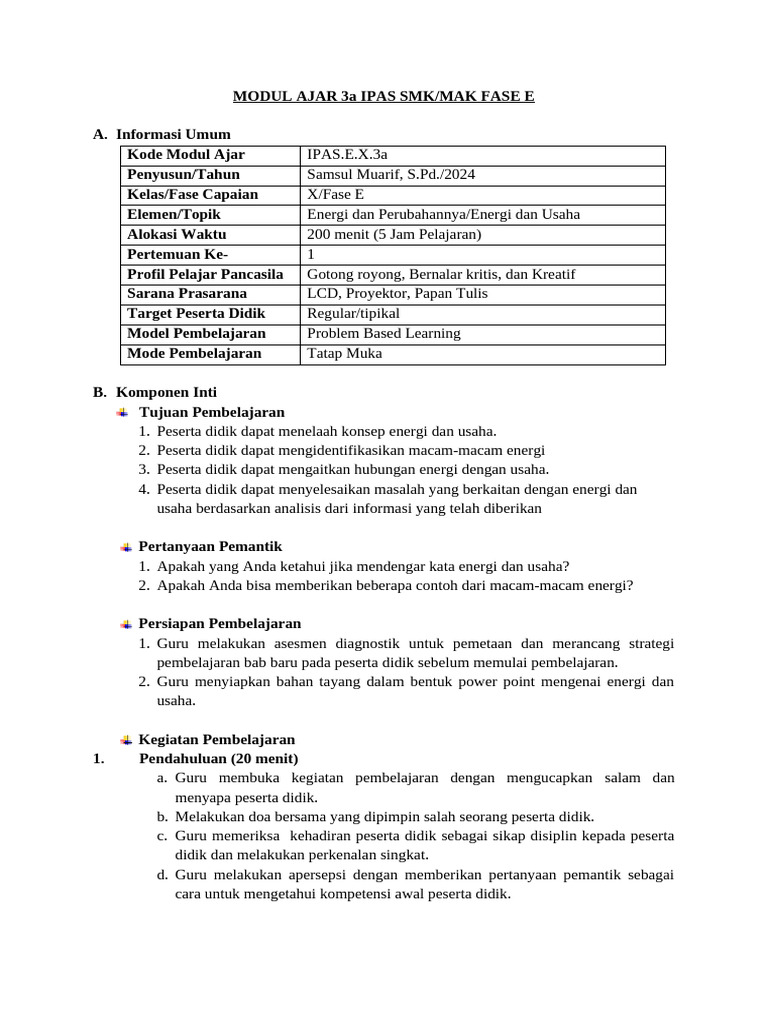 MODUL AJAR 3a IPAS SMK/MAK FASE E

A. Informasi Umum

| Kode Modul Ajar | IPAS.E.X.3a |
|---|---|
| Penyusun/Tahun | Samsul Muarif, S.Pd./2024 |
| Kelas/Fase Capaian | X/Fase E |
| Elemen/Topik | Energi dan Perubahannya/Energi dan Usaha |
| Alokasi Waktu | 200 menit (5 Jam Pelajaran) |
| Pertemuan Ke- | 1 |
| Profil Pelajar Pancasila | Gotong royong, Bernalar kritis, dan Kreatif |
| Sarana Prasarana | LCD, Proyektor, Papan Tulis |
| Target Peserta Didik | Regular/tipikal |
| Model Pembelajaran | Problem Based Learning |
| Mode Pembelajaran | Tatap Muka |

B. Komponen Inti

Tujuan Pembelajaran
1. Peserta didik dapat menelaah konsep energi dan usaha.
2. Peserta didik dapat mengidentifikasikan macam-macam energi
3. Peserta didik dapat mengaitkan hubungan energi dengan usaha.
4. Peserta didik dapat menyelesaikan masalah yang berkaitan dengan energi dan usaha berdasarkan analisis dari informasi yang telah diberikan

Pertanyaan Pemantik
1. Apakah yang Anda ketahui jika mendengar kata energi dan usaha?
2. Apakah Anda bisa memberikan beberapa contoh dari macam-macam energi?

Persiapan Pembelajaran
1. Guru melakukan asesmen diagnostik untuk pemetaan dan merancang strategi pembelajaran bab baru pada peserta didik sebelum memulai pembelajaran.
2. Guru menyiapkan bahan tayang dalam bentuk power point mengenai energi dan usaha.

Kegiatan Pembelajaran
1. Pendahuluan (20 menit)
a. Guru membuka kegiatan pembelajaran dengan mengucapkan salam dan menyapa peserta didik.
b. Melakukan doa bersama yang dipimpin salah seorang peserta didik.
c. Guru memeriksa kehadiran peserta didik sebagai sikap disiplin kepada peserta didik dan melakukan perkenalan singkat.
d. Guru melakukan apersepsi dengan memberikan pertanyaan pemantik sebagai cara untuk mengetahui kompetensi awal peserta didik.